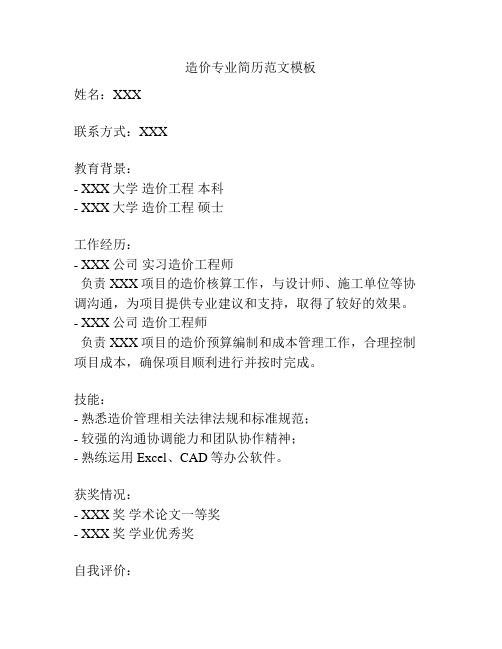 造价专业简历范文模板

姓名：XXX

联系方式：XXX

教育背景：
- XXX 大学 造价工程 本科
- XXX 大学 造价工程 硕士

工作经历：
- XXX 公司 实习造价工程师
负责 XXX 项目的造价核算工作，与设计师、施工单位等协调沟通，为项目提供专业建议和支持，取得了较好的效果。
- XXX 公司 造价工程师
负责 XXX 项目的造价预算编制和成本管理工作，合理控制项目成本，确保项目顺利进行并按时完成。

技能：
- 熟悉造价管理相关法律法规和标准规范；
- 较强的沟通协调能力和团队协作精神；
- 熟练运用 Excel、CAD 等办公软件。

获奖情况：
- XXX 奖 学术论文一等奖
- XXX 奖 学业优秀奖

自我评价：